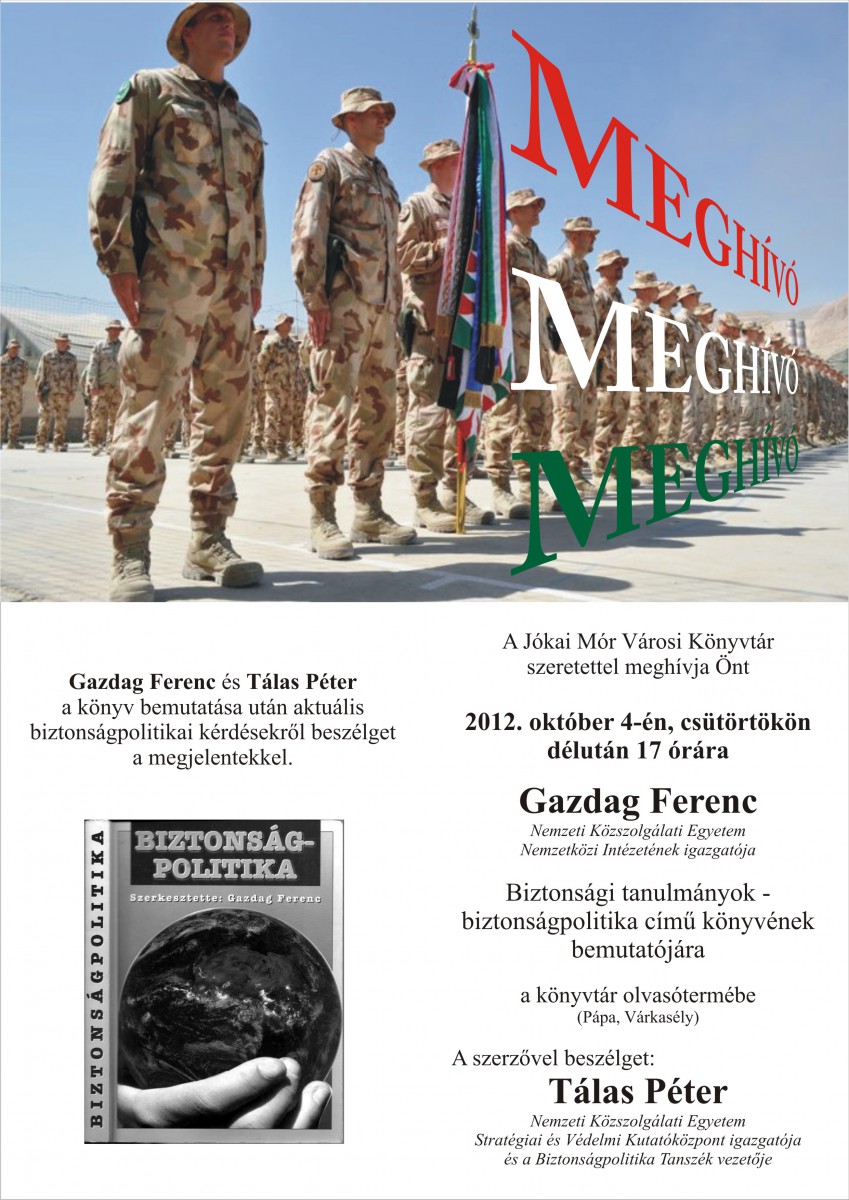 MEGHÍVÓ

MEGHÍVÓ

MEGHÍVÓ

Gazdag Ferenc és Tálas Péter a könyv bemutatása után aktuális biztonságpolitikai kérdésekről beszélget a megjelentekkel.

BIZTONSÁGPOLITIKA

BIZTONSÁG-POLITIKA

Szerkesztette: Gazdag Ferenc

A Jókai Mór Városi Könyvtár szeretettel meghívja Önt

2012. október 4-én, csütörtökön délután 17 órára

Gazdag Ferenc

Nemzeti Közszolgálati Egyetem
Nemzetközi Intézetének igazgatója

Biztonsági tanulmányok - biztonságpolitika című könyvének bemutatójára

a könyvtár olvasótermébe
(Pápa, Várkasély)

A szerzővel beszélget:

Tálas Péter

Nemzeti Közszolgálati Egyetem
Stratégiai és Védelmi Kutatóközpont igazgatója
és a Biztonságpolitika Tanszék vezetője